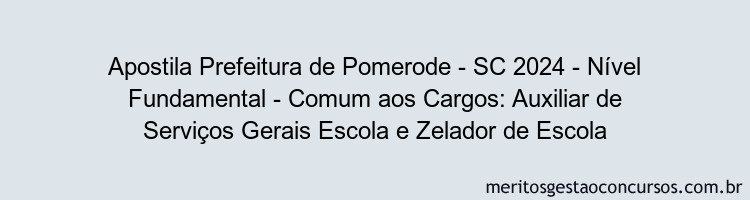 Apostila Prefeitura de Pomerode - SC 2024 - Nível Fundamental - Comum aos Cargos: Auxiliar de Serviços Gerais Escola e Zelador de Escola

meritosgestaoconcursos.com.br